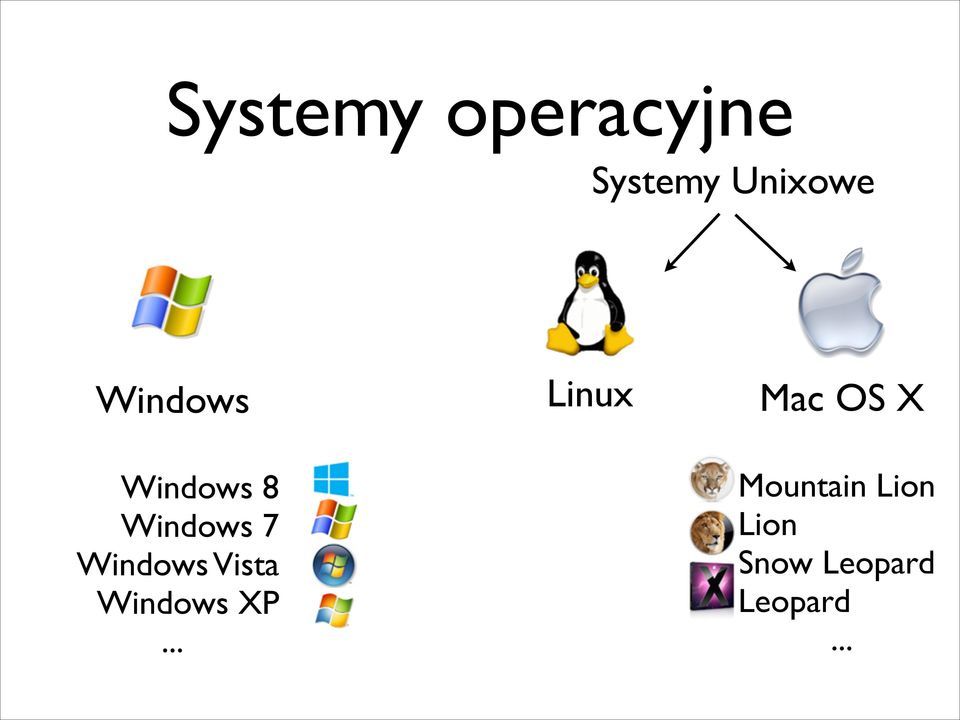 Systemy operacyjne

Systemy Unixowe

Windows

Linux

Mac OS X

Windows 8
Windows 7
Windows Vista
Windows XP
...

Mountain Lion
Lion
Snow Leopard
Leopard
...